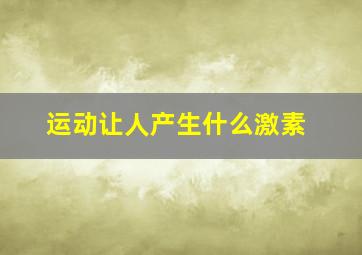 运动让人产生什么激素